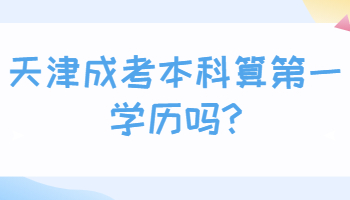 天津成考本科算第一学历吗?